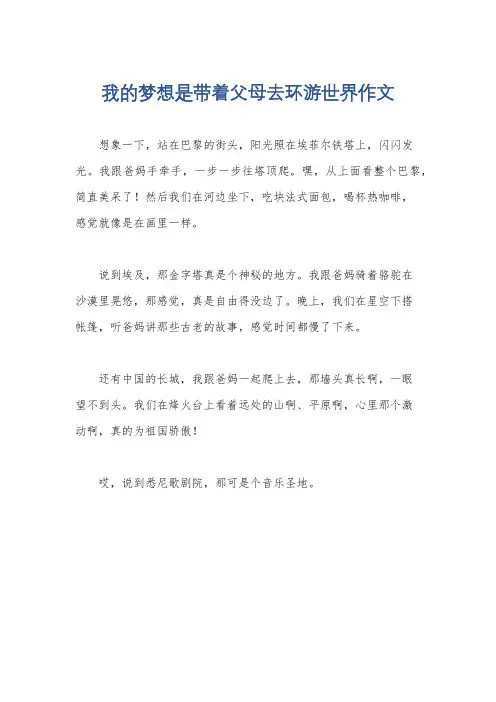 我的梦想是带着父母去环游世界作文

想象一下，站在巴黎的街头，阳光照在埃菲尔铁塔上，闪闪发光。我跟爸妈手牵手，一步一步往塔顶爬。嘿，从上面看整个巴黎，简直美呆了！然后我们在河边坐下，吃块法式面包，喝杯热咖啡，感觉就像是在画里一样。

说到埃及，那金字塔真是个神秘的地方。我跟爸妈骑着骆驼在沙漠里晃悠，那感觉，真是自由得没边了。晚上，我们在星空下搭帐篷，听爸妈讲那些古老的故事，感觉时间都慢了下来。

还有中国的长城，我跟爸妈一起爬上去，那墙头真长啊，一眼望不到头。我们在烽火台上看着远处的山啊、平原啊，心里那个激动啊，真的为祖国骄傲！

哎，说到悉尼歌剧院，那可是个音乐圣地。